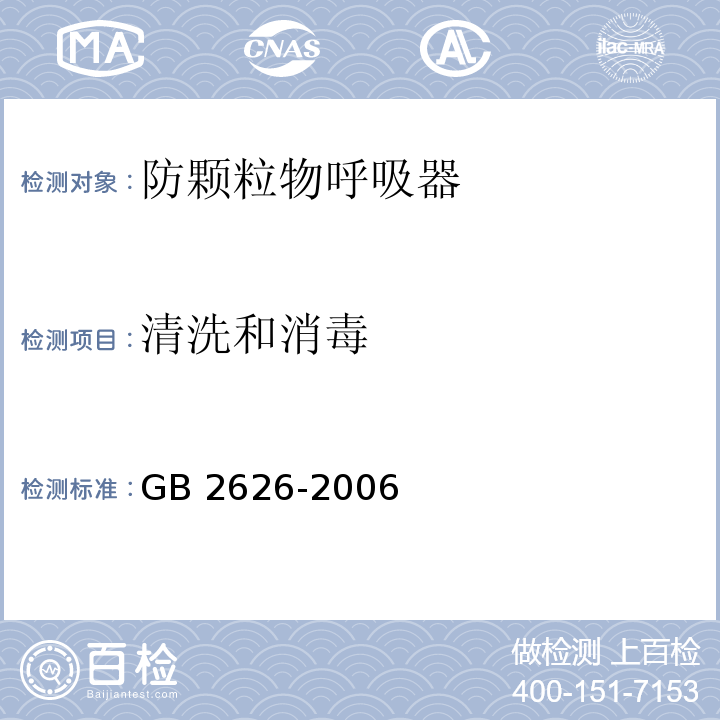 MA CNAS AL ilac-MRA

检测对象：防颗粒物呼吸器

检测项目：清洗和消毒

检测标准：GB 2626-2006

百检 Baijiantest.com

做检测 上百检
400-151-7153